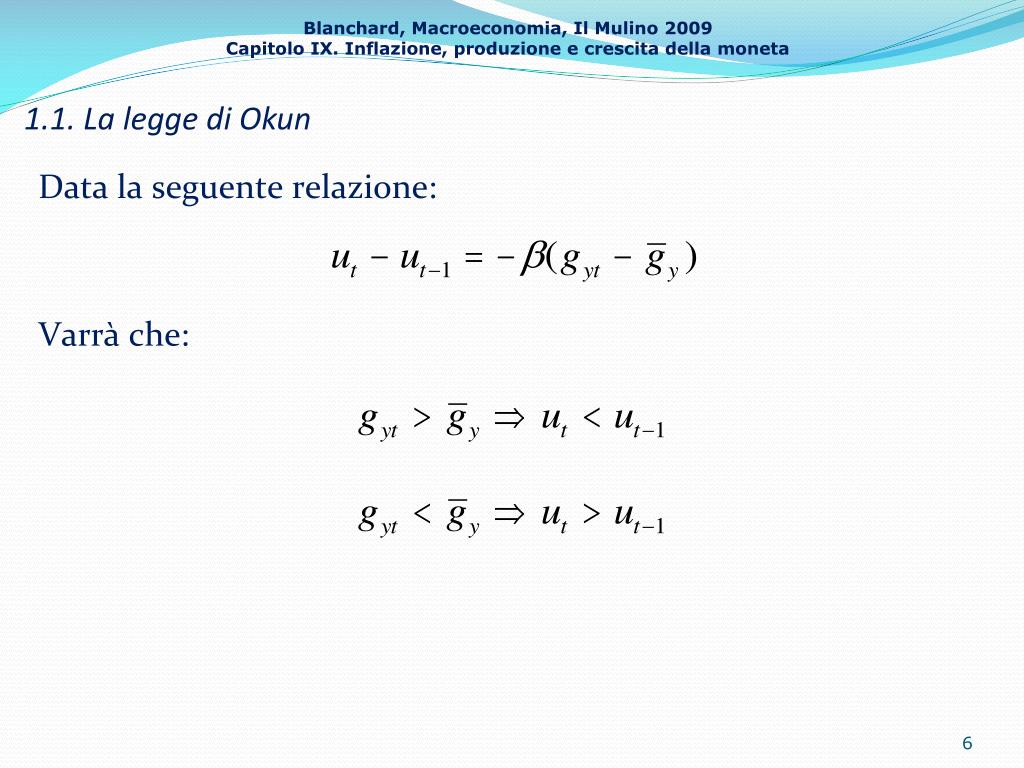 Blanchard, Macroeconomia, Il Mulino 2009
Capitolo IX. Inflazione, produzione e crescita della moneta

1.1. La legge di Okun

Data la seguente relazione:

$u_t - u_{t-1} = -\beta(g_{yt} - \overline{g}_y)$

Varrà che:

$g_{yt} > \overline{g}_y \Rightarrow u_t < u_{t-1}$

$g_{yt} < \overline{g}_y \Rightarrow u_t > u_{t-1}$

6